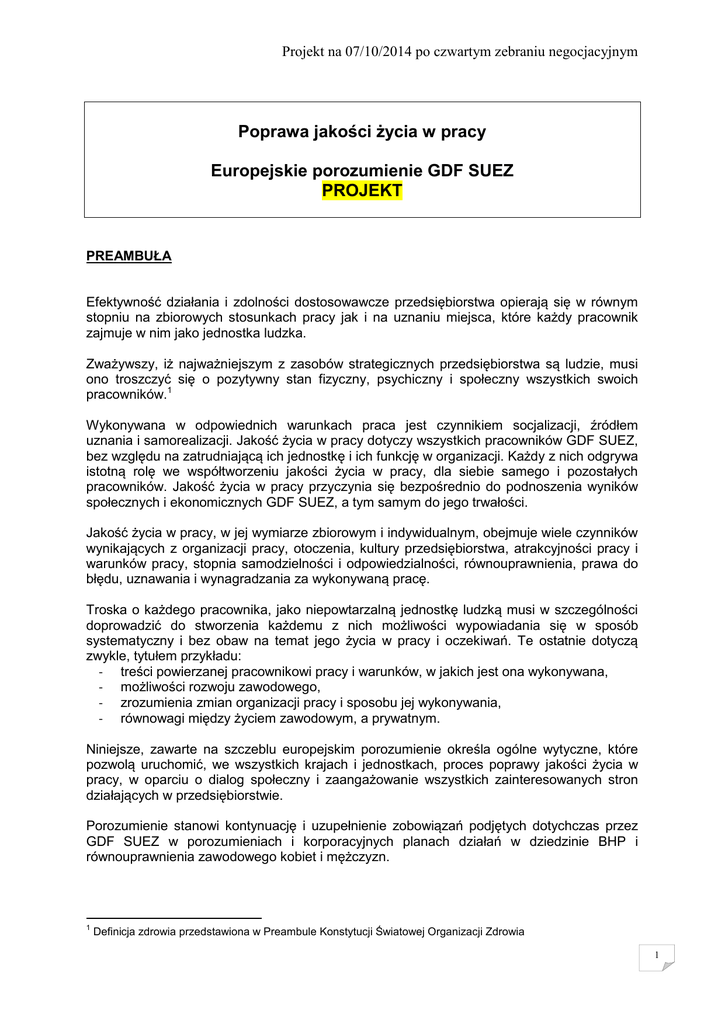 Projekt na 07/10/2014 po czwartym zebraniu negocjacyjnym

Poprawa jakości życia w pracy

Europejskie porozumienie GDF SUEZ
PROJEKT

PREAMBUŁA

Efektywność działania i zdolności dostosowawcze przedsiębiorstwa opierają się w równym stopniu na zbiorowych stosunkach pracy jak i na uznaniu miejsca, które każdy pracownik zajmuje w nim jako jednostka ludzka.

Zważywszy, iż najważniejszym z zasobów strategicznych przedsiębiorstwa są ludzie, musi ono troszczyć się o pozytywny stan fizyczny, psychiczny i społeczny wszystkich swoich pracowników.$^1$

Wykonywana w odpowiednich warunkach praca jest czynnikiem socjalizacji, źródłem uznania i samorealizacji. Jakość życia w pracy dotyczy wszystkich pracowników GDF SUEZ, bez względu na zatrudniającą ich jednostkę i ich funkcję w organizacji. Każdy z nich odgrywa istotną rolę we współtworzeniu jakości życia w pracy, dla siebie samego i pozostałych pracowników. Jakość życia w pracy przyczynia się bezpośrednio do podnoszenia wyników społecznych i ekonomicznych GDF SUEZ, a tym samym do jego trwałości.

Jakość życia w pracy, w jej wymiarze zbiorowym i indywidualnym, obejmuje wiele czynników wynikających z organizacji pracy, otoczenia, kultury przedsiębiorstwa, atrakcyjności pracy i warunków pracy, stopnia samodzielności i odpowiedzialności, równouprawnienia, prawa do błędu, uznawania i wynagradzania za wykonywaną pracę.

Troska o każdego pracownika, jako niepowtarzalną jednostkę ludzką musi w szczególności doprowadzić do stworzenia każdemu z nich możliwości wypowiadania się w sposób systematyczny i bez obaw na temat jego życia w pracy i oczekiwań. Te ostatnie dotyczą zwykle, tytułem przykładu:
- treści powierzanej pracownikowi pracy i warunków, w jakich jest ona wykonywana,
- możliwości rozwoju zawodowego,
- zrozumienia zmian organizacji pracy i sposobu jej wykonywania,
- równowagi między życiem zawodowym, a prywatnym.

Niniejsze, zawarte na szczeblu europejskim porozumienie określa ogólne wytyczne, które pozwolą uruchomić, we wszystkich krajach i jednostkach, proces poprawy jakości życia w pracy, w oparciu o dialog społeczny i zaangażowanie wszystkich zainteresowanych stron działających w przedsiębiorstwie.

Porozumienie stanowi kontynuację i uzupełnienie zobowiązań podjętych dotychczas przez GDF SUEZ w porozumieniach i korporacyjnych planach działań w dziedzinie BHP i równouprawnienia zawodowego kobiet i mężczyzn.

$^1$ Definicja zdrowia przedstawiona w Preambule Konstytucji Światowej Organizacji Zdrowia

1